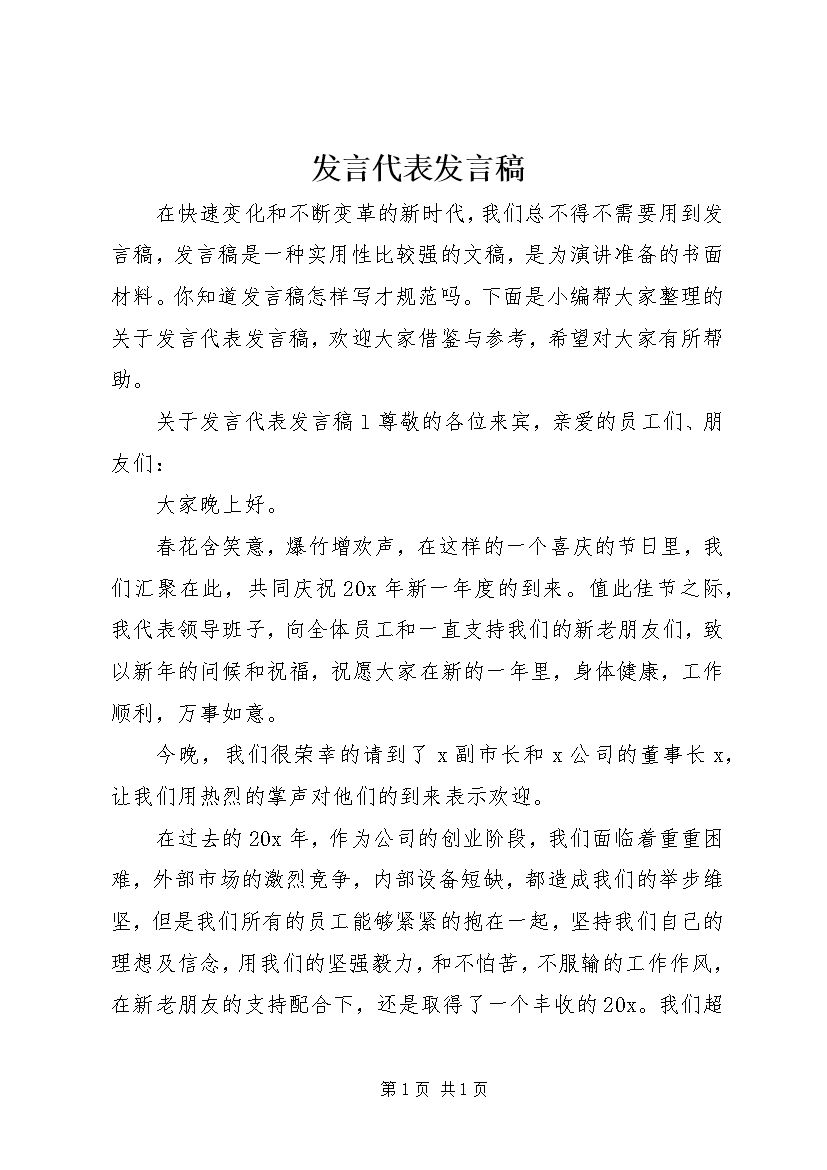 发言代表发言稿

在快速变化和不断变革的新时代，我们总不得不需要用到发言稿，发言稿是一种实用性比较强的文稿，是为演讲准备的书面材料。你知道发言稿怎样写才规范吗。下面是小编帮大家整理的关于发言代表发言稿，欢迎大家借鉴与参考，希望对大家有所帮助。

关于发言代表发言稿1尊敬的各位来宾，亲爱的员工们、朋友们：

大家晚上好。

春花含笑意，爆竹增欢声，在这样的一个喜庆的节日里，我们汇聚在此，共同庆祝20x年新一年度的到来。值此佳节之际，我代表领导班子，向全体员工和一直支持我们的新老朋友们，致以新年的问候和祝福，祝愿大家在新的一年里，身体健康，工作顺利，万事如意。

今晚，我们很荣幸的请到了x副市长和x公司的董事长x，让我们用热烈的掌声对他们的到来表示欢迎。

在过去的20x年，作为公司的创业阶段，我们面临着重重困难，外部市场的激烈竞争，内部设备短缺，都造成我们的举步维坚，但是我们所有的员工能够紧紧的抱在一起，坚持我们自己的理想及信念，用我们的坚强毅力，和不怕苦，不服输的工作作风，在新老朋友的支持配合下，还是取得了一个丰收的20x。我们超

第1页 共1页